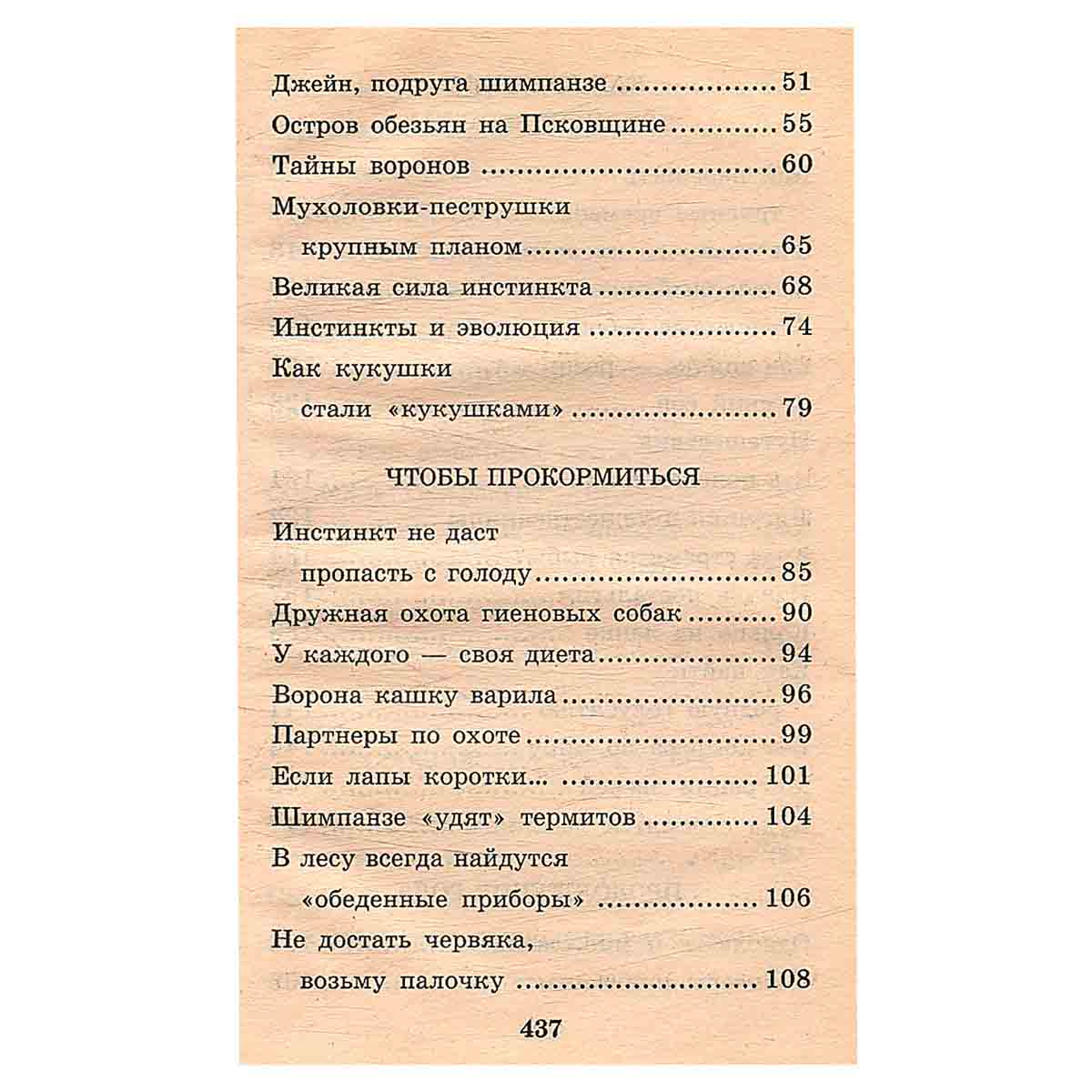 Джейн, подруга шимпанзе 51

Остров обезьян на Псковщине 55

Тайны воронов 60

Мухоловки-пеструшки крупным планом 65

Великая сила инстинкта 68

Инстинкты и эволюция 74

Как кукушки стали «кукушками» 79

ЧТОБЫ ПРОКОРМИТЬСЯ

Инстинкт не даст пропасть с голоду 85

Дружная охота гиеновых собак 90

У каждого — своя диета 94

Ворона кашку варила 96

Партнеры по охоте 99

Если лапы коротки... 101

Шимпанзе «удят» термитов 104

В лесу всегда найдутся «обеденные приборы» 106

Не достать червяка, возьму палочку 108

437